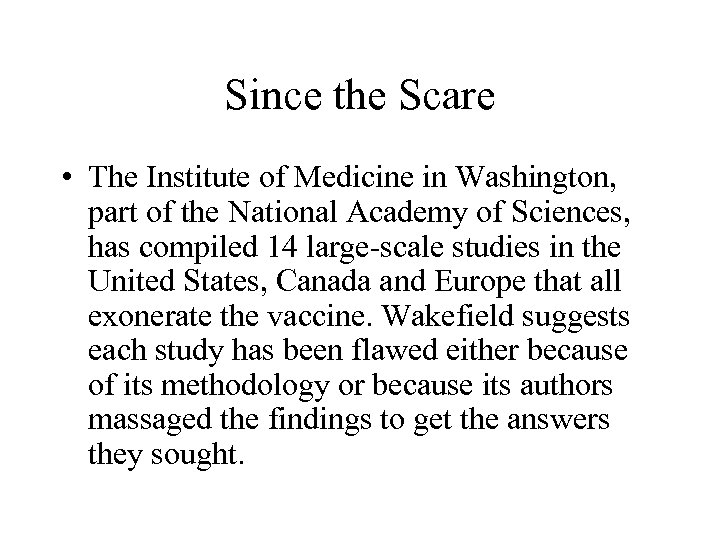 Since the Scare

• The Institute of Medicine in Washington, part of the National Academy of Sciences, has compiled 14 large-scale studies in the United States, Canada and Europe that all exonerate the vaccine. Wakefield suggests each study has been flawed either because of its methodology or because its authors massaged the findings to get the answers they sought.